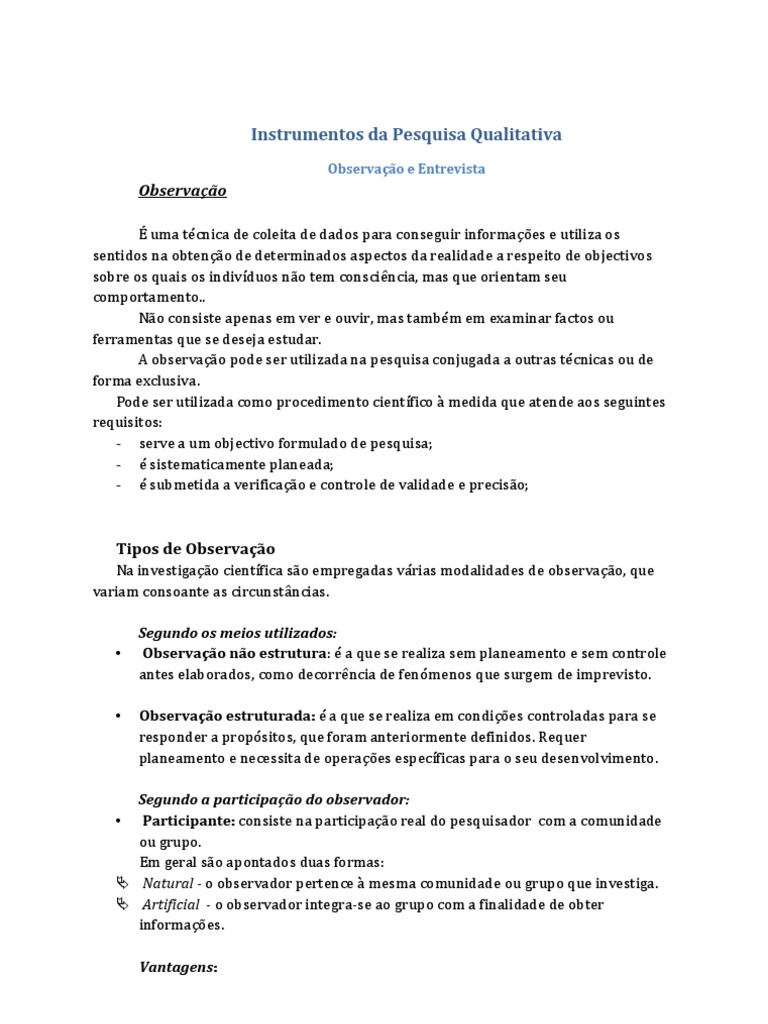 Instrumentos da Pesquisa Qualitativa

Observação e Entrevista

Observação

É uma técnica de coleita de dados para conseguir informações e utiliza os sentidos na obtenção de determinados aspectos da realidade a respeito de objectivos sobre os quais os indivíduos não tem consciência, mas que orientam seu comportamento..

Não consiste apenas em ver e ouvir, mas também em examinar factos ou ferramentas que se deseja estudar.

A observação pode ser utilizada na pesquisa conjugada a outras técnicas ou de forma exclusiva.

Pode ser utilizada como procedimento científico à medida que atende aos seguintes requisitos:
- serve a um objectivo formulado de pesquisa;
- é sistematicamente planeada;
- é submetida a verificação e controle de validade e precisão;

Tipos de Observação

Na investigação científica são empregadas várias modalidades de observação, que variam consoante as circunstâncias.

Segundo os meios utilizados:
• Observação não estrutura: é a que se realiza sem planeamento e sem controle antes elaborados, como decorrência de fenómenos que surgem de imprevisto.

• Observação estruturada: é a que se realiza em condições controladas para se responder a propósitos, que foram anteriormente definidos. Requer planeamento e necessita de operações específicas para o seu desenvolvimento.

Segundo a participação do observador:
• Participante: consiste na participação real do pesquisador com a comunidade ou grupo.
Em geral são apontados duas formas:
Natural - o observador pertence à mesma comunidade ou grupo que investiga.
Artificial - o observador integra-se ao grupo com a finalidade de obter informações.

Vantagens: